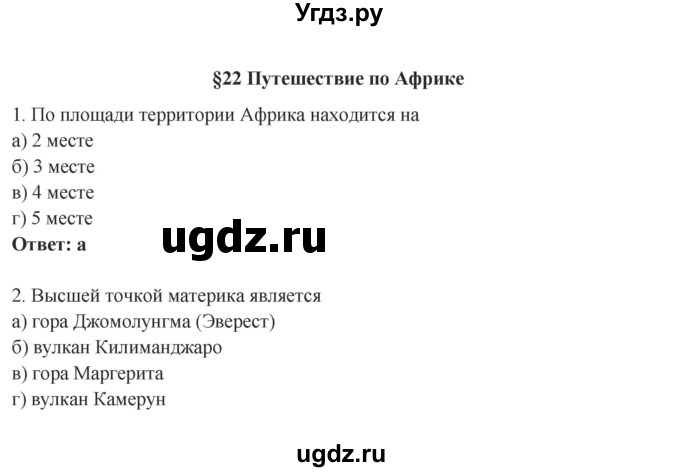 Угдз.ру

§22 Путешествие по Африке

1. По площади территории Африка находится на
а) 2 месте
б) 3 месте
в) 4 месте
г) 5 месте
Ответ: а

ugdz.ru

2. Высшей точкой материка является
а) гора Джомолунгма (Эверест)
б) вулкан Килиманджаро
в) гора Маргерита
г) вулкан Камерун

ugdz.ru